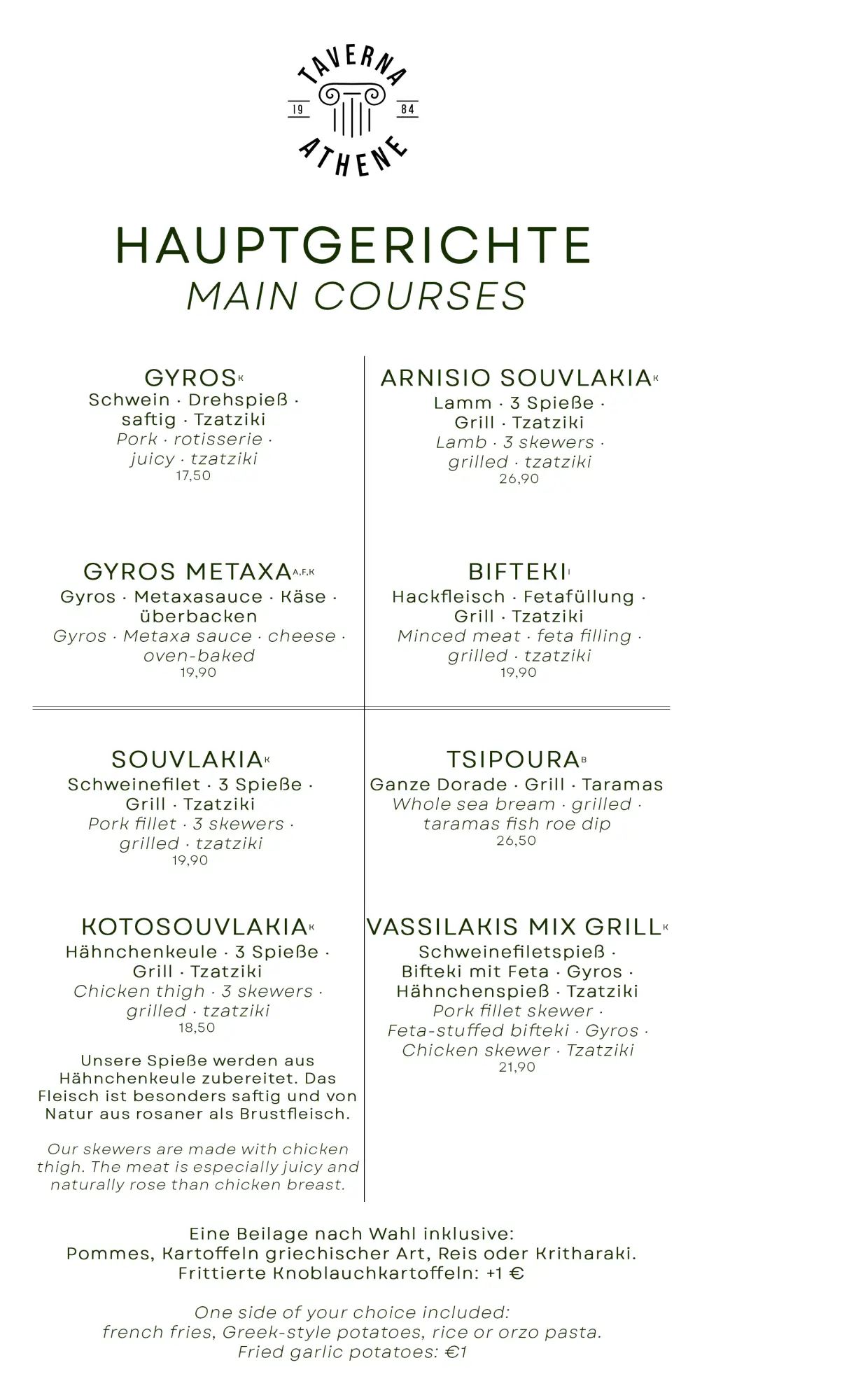 TAVERNA
19 84
ATHENE

HAUPTGERICHTE
MAIN COURSES

GYROS$^{K}$
Schwein · Drehspieß · saftig · Tzatziki
Pork · rotisserie · juicy · tzatziki
17,50

GYROS METAXA$^{A,F,K}$
Gyros · Metaxasauce · Käse · überbacken
Gyros · Metaxa sauce · cheese · oven-baked
19,90

ARNISIO SOUVLAKIA$^{K}$
Lamm · 3 Spieße · Grill · Tzatziki
Lamb · 3 skewers · grilled · tzatziki
26,90

BIFTEKI$^{I}$
Hackfleisch · Fetafüllung · Grill · Tzatziki
Minced meat · feta filling · grilled · tzatziki
19,90

SOUVLAKIA$^{K}$
Schweinefilet · 3 Spieße · Grill · Tzatziki
Pork fillet · 3 skewers · grilled · tzatziki
19,90

KOTOSOUVLAKIA$^{K}$
Hähnchenkeule · 3 Spieße · Grill · Tzatziki
Chicken thigh · 3 skewers · grilled · tzatziki
18,50

Unsere Spieße werden aus Hähnchenkeule zubereitet. Das Fleisch ist besonders saftig und von Natur aus rosaner als Brustfleisch.

Our skewers are made with chicken thigh. The meat is especially juicy and naturally rose than chicken breast.

TSIPOURA$^{B}$
Ganze Dorade · Grill · Taramas
Whole sea bream · grilled · taramas fish roe dip
26,50

VASSILAKIS MIX GRILL$^{K}$
Schweinefiletspieß · Bifteki mit Feta · Gyros · Hähnchenspieß · Tzatziki
Pork fillet skewer · Feta-stuffed bifteki · Gyros · Chicken skewer · Tzatziki
21,90

Eine Beilage nach Wahl inklusive:
Pommes, Kartoffeln griechischer Art, Reis oder Kritharaki.
Frittierte Knoblauchkartoffeln: +1 €

One side of your choice included:
french fries, Greek-style potatoes, rice or orzo pasta.
Fried garlic potatoes: €1